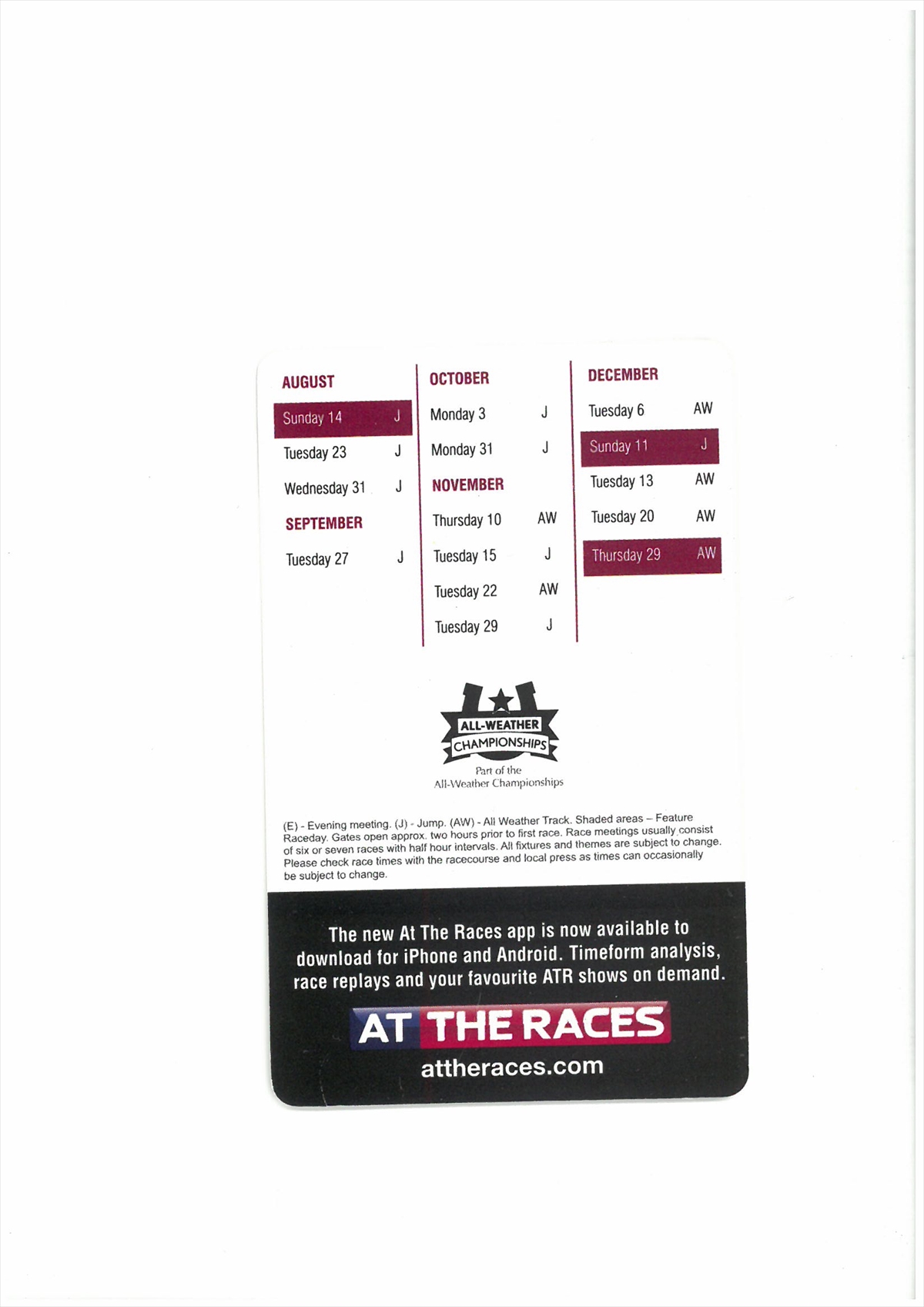 AUGUST
Sunday 14 J
Tuesday 23 J
Wednesday 31 J

SEPTEMBER
Tuesday 27 J

OCTOBER
Monday 3 J
Monday 31 J

NOVEMBER
Thursday 10 AW
Tuesday 15 J
Tuesday 22 AW
Tuesday 29 J

DECEMBER
Tuesday 6 AW
Sunday 11 J
Tuesday 13 AW
Tuesday 20 AW
Thursday 29 AW

ALL-WEATHER CHAMPIONSHIPS
Part of the
All-Weather Championships

(E) - Evening meeting. (J) - Jump. (AW) - All Weather Track. Shaded areas – Feature Raceday. Gates open approx. two hours prior to first race. Race meetings usually consist of six or seven races with half hour intervals. All fixtures and themes are subject to change. Please check race times with the racecourse and local press as times can occasionally be subject to change.

The new At The Races app is now available to download for iPhone and Android. Timeform analysis, race replays and your favourite ATR shows on demand.

AT THE RACES
attheraces.com